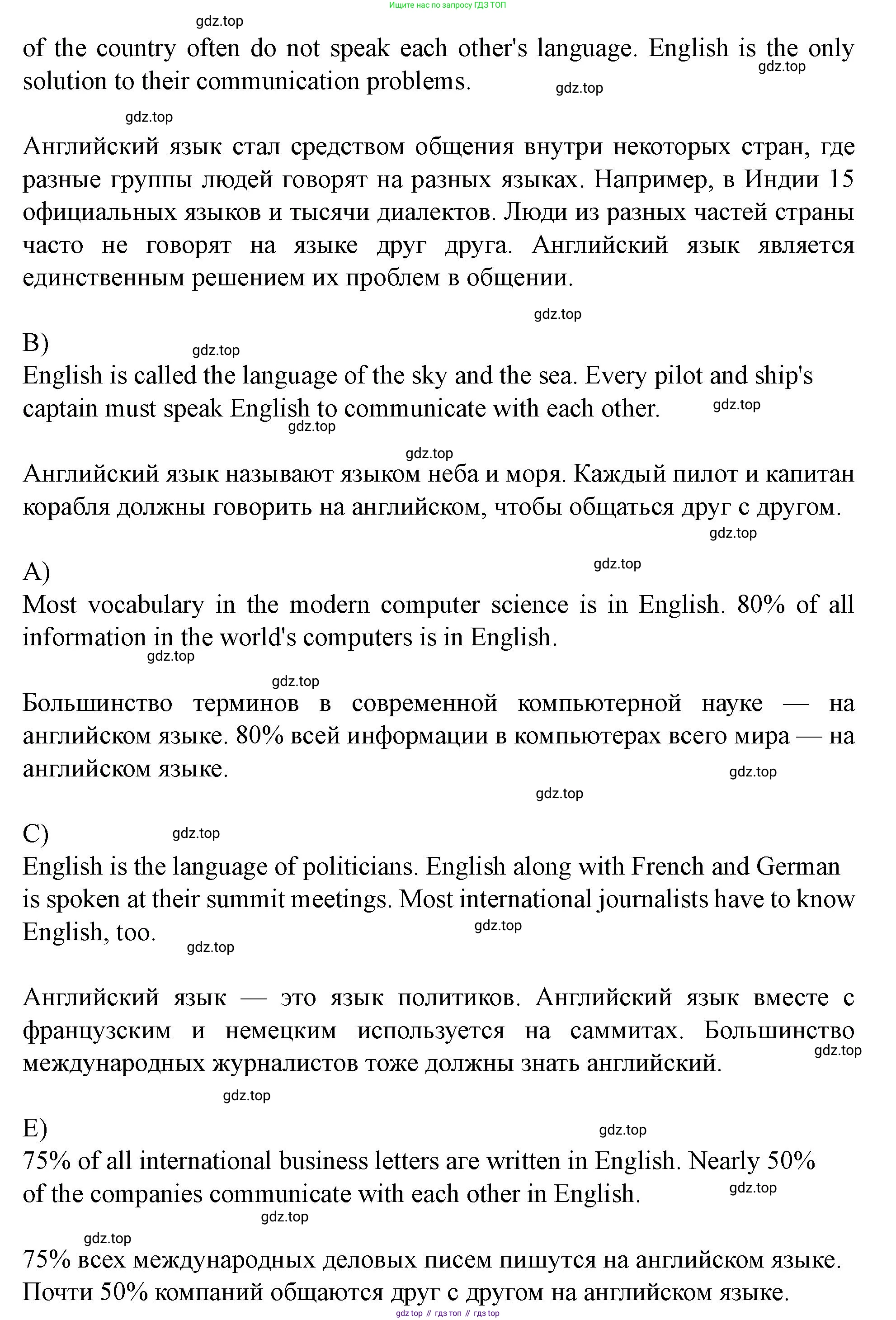 Ищите нас по запросу ГДЗ ТОП

gdz.top

of the country often do not speak each other's language. English is the only solution to their communication problems. gdz.top gdz.top

gdz.top

Английский язык стал средством общения внутри некоторых стран, где разные группы людей говорят на разных языках. Например, в Индии 15 официальных языков и тысячи диалектов. Люди из разных частей страны часто не говорят на языке друг друга. Английский язык является единственным решением их проблем в общении.

gdz.top

B) gdz.top

English is called the language of the sky and the sea. Every pilot and ship's captain must speak English to communicate with each other. gdz.top gdz.top

gdz.top

Английский язык называют языком неба и моря. Каждый пилот и капитан корабля должны говорить на английском, чтобы общаться друг с другом. gdz.top

A) gdz.top

Most vocabulary in the modern computer science is in English. 80% of all information in the world's computers is in English. gdz.top

gdz.top

Большинство терминов в современной компьютерной науке — на английском языке. 80% всей информации в компьютерах всего мира — на английском языке. gdz.top

gdz.top

C) gdz.top

English is the language of politicians. English along with French and German is spoken at their summit meetings. Most international journalists have to know English, too. gdz.top gdz.top

Английский язык — это язык политиков. Английский язык вместе с французским и немецким используется на саммитах. Большинство международных журналистов тоже должны знать английский. gdz.top

gdz.top

E) gdz.top

75% of all international business letters are written in English. Nearly 50% of the companies communicate with each other in English. gdz.top gdz.top

gdz.top

75% всех международных деловых писем пишутся на английском языке. Почти 50% компаний общаются друг с другом на английском языке.

gdz top // гдз топ // гдз top